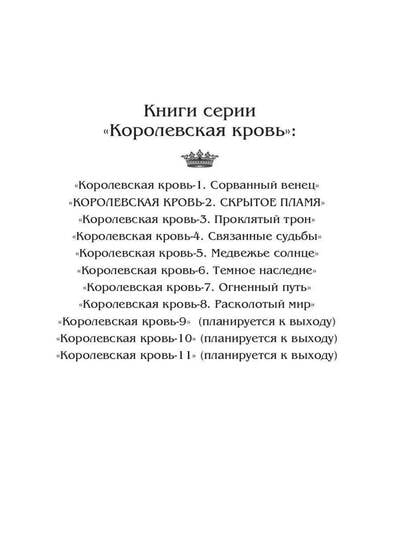 Книги серии
«Королевская кровь»:

«Королевская кровь-1. Сорванный венец»
«КОРОЛЕВСКАЯ КРОВЬ-2. СКРЫТОЕ ПЛАМЯ»
«Королевская кровь-3. Проклятый трон»
«Королевская кровь-4. Связанные судьбы»
«Королевская кровь-5. Медвежье солнце»
«Королевская кровь-6. Темное наследие»
«Королевская кровь-7. Огненный путь»
«Королевская кровь-8. Расколотый мир»
«Королевская кровь-9» (планируется к выходу)
«Королевская кровь-10» (планируется к выходу)
«Королевская кровь-11» (планируется к выходу)